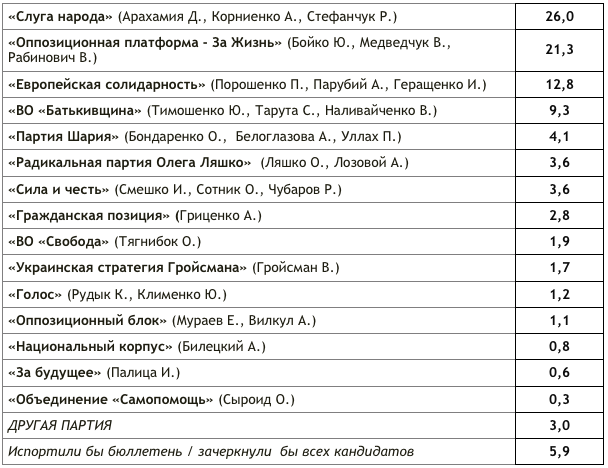 | | |
|---|---|
| «Слуга народа» (Арахамия Д., Корниенко А., Стефанчук Р.) | 26,0 |
| «Оппозиционная платформа - За Жизнь» (Бойко Ю., Медведчук В., Рабинович В.) | 21,3 |
| «Европейская солидарность» (Порошенко П., Парубий А., Геращенко И.) | 12,8 |
| «ВО «Батькивщина» (Тимошенко Ю., Тарута С., Наливайченко В.) | 9,3 |
| «Партия Шария» (Бондаренко О., Белоглазова А., Уллах П.) | 4,1 |
| «Радикальная партия Олега Ляшко» (Ляшко О., Лозовой А.) | 3,6 |
| «Сила и честь» (Смешко И., Сотник О., Чубаров Р.) | 3,6 |
| «Гражданская позиция» (Гриценко А.) | 2,8 |
| «ВО «Свобода» (Тягнибок О.) | 1,9 |
| «Украинская стратегия Гройсмана» (Гройсман В.) | 1,7 |
| «Голос» (Рудык К., Клименко Ю.) | 1,2 |
| «Оппозиционный блок» (Мураев Е., Вилкул А.) | 1,1 |
| «Национальный корпус» (Билецкий А.) | 0,8 |
| «За будущее» (Палица И.) | 0,6 |
| «Объединение «Самопомощь» (Сыроид О.) | 0,3 |
| ДРУГАЯ ПАРТИЯ | 3,0 |
| Испортили бы бюллетень / зачеркнули бы всех кандидатов | 5,9 |